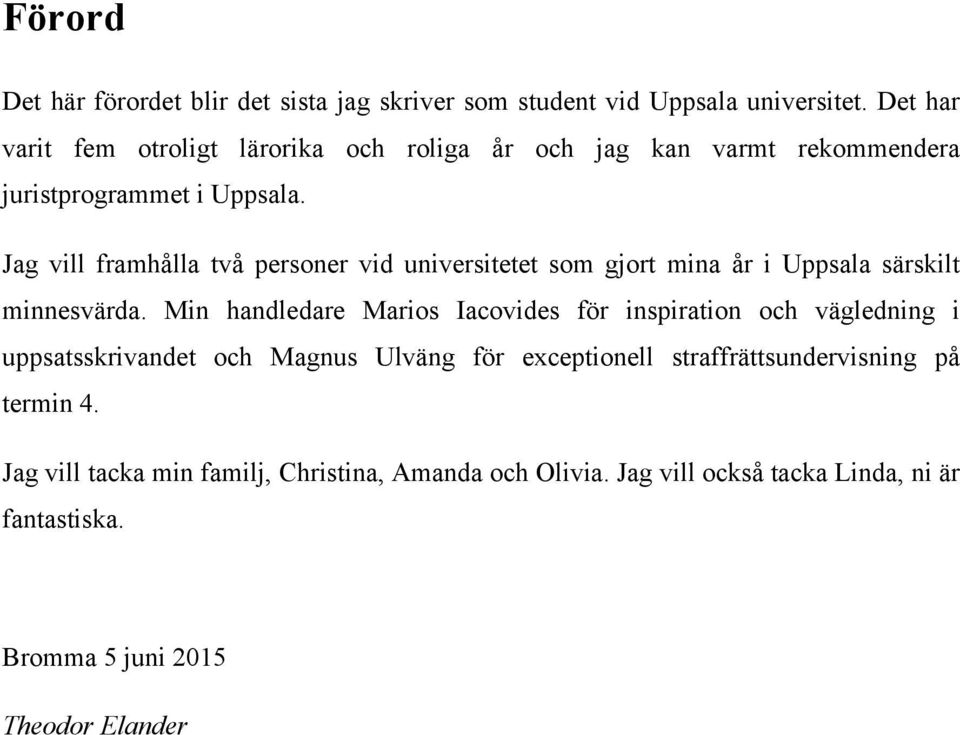 Förord

Det här förordet blir det sista jag skriver som student vid Uppsala universitet. Det har varit fem otroligt lärorika och roliga år och jag kan varmt rekommendera juristprogrammet i Uppsala.

Jag vill framhålla två personer vid universitetet som gjort mina år i Uppsala särskilt minnesvärda. Min handledare Marios Iacovides för inspiration och vägledning i uppsatsskrivandet och Magnus Ulväng för exceptionell straffrättsundervisning på termin 4.

Jag vill tacka min familj, Christina, Amanda och Olivia. Jag vill också tacka Linda, ni är fantastiska.

Bromma 5 juni 2015

Theodor Elander